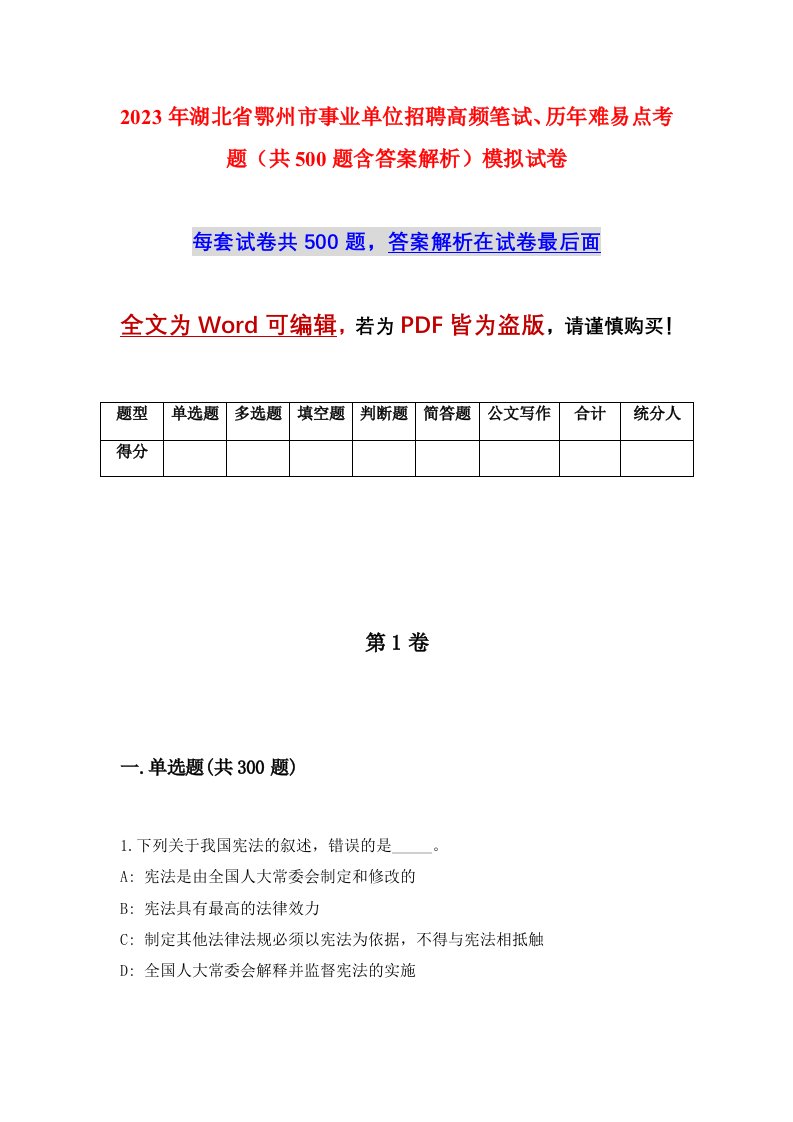 2023年湖北省鄂州市事业单位招聘高频笔试、历年难易点考题（共500题含答案解析）模拟试卷

每套试卷共500题，答案解析在试卷最后面

全文为Word可编辑，若为PDF皆为盗版，请谨慎购买！

| 题型 | 单选题 | 多选题 | 填空题 | 判断题 | 简答题 | 公文写作 | 合计 | 统分人 |
|---|---|---|---|---|---|---|---|---|
| 得分 | | | | | | | | |

第1卷

一.单选题(共300题)

1.下列关于我国宪法的叙述，错误的是_____。

A: 宪法是由全国人大常委会制定和修改的

B: 宪法具有最高的法律效力

C: 制定其他法律法规必须以宪法为依据，不得与宪法相抵触

D: 全国人大常委会解释并监督宪法的实施